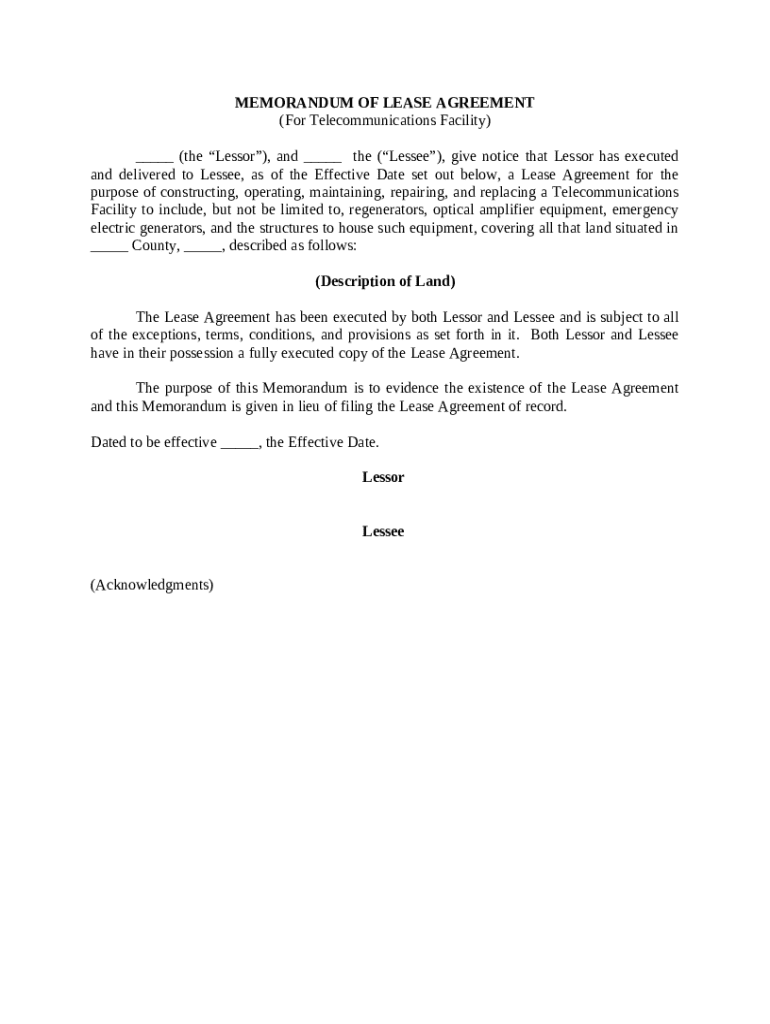 MEMORANDUM OF LEASE AGREEMENT
(For Telecommunications Facility)

_____ (the “Lessor”), and _____ the (“Lessee”), give notice that Lessor has executed and delivered to Lessee, as of the Effective Date set out below, a Lease Agreement for the purpose of constructing, operating, maintaining, repairing, and replacing a Telecommunications Facility to include, but not be limited to, regenerators, optical amplifier equipment, emergency electric generators, and the structures to house such equipment, covering all that land situated in _____ County, _____, described as follows:

(Description of Land)

The Lease Agreement has been executed by both Lessor and Lessee and is subject to all of the exceptions, terms, conditions, and provisions as set forth in it. Both Lessor and Lessee have in their possession a fully executed copy of the Lease Agreement.

The purpose of this Memorandum is to evidence the existence of the Lease Agreement and this Memorandum is given in lieu of filing the Lease Agreement of record.

Dated to be effective _____, the Effective Date.

Lessor

Lessee

(Acknowledgments)